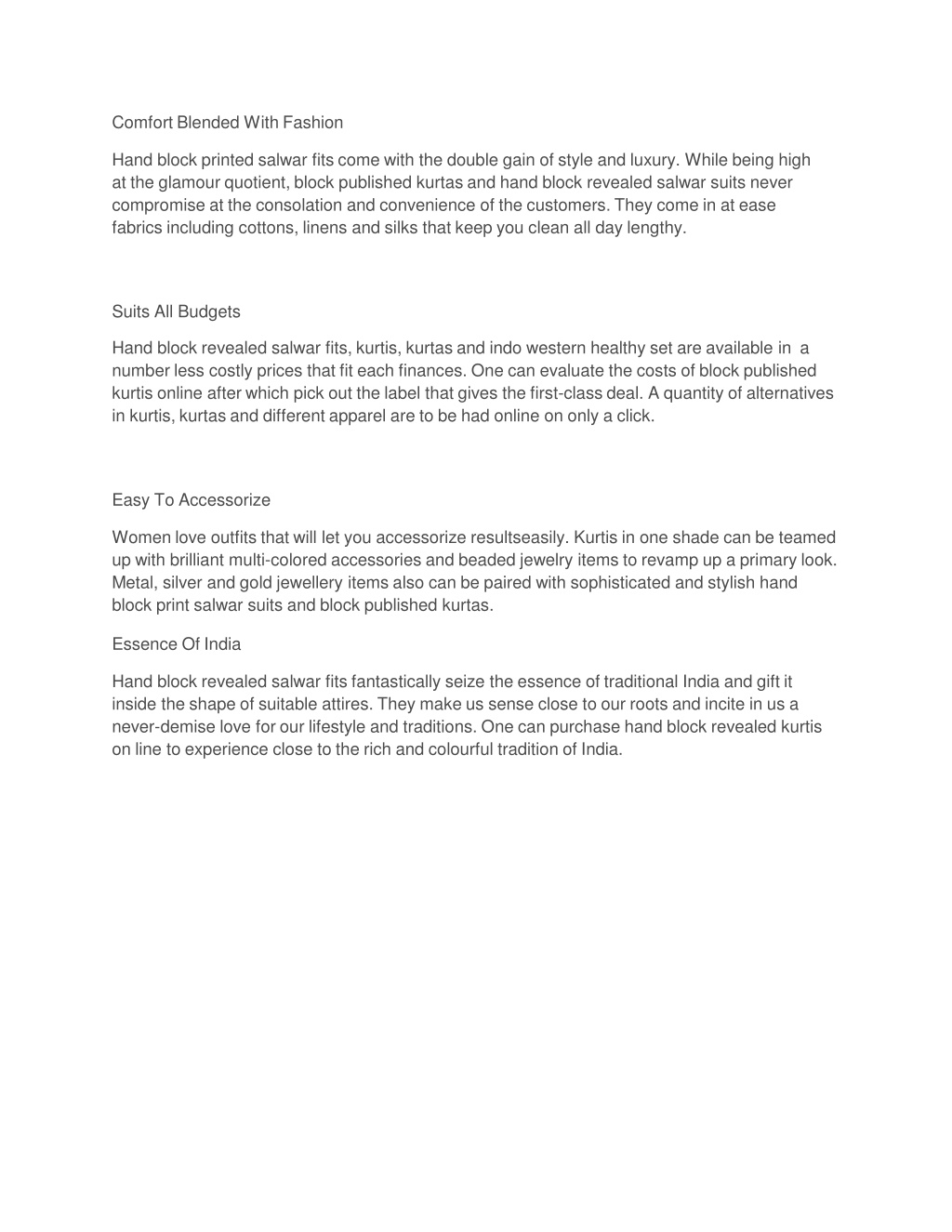 Comfort Blended With Fashion

Hand block printed salwar fits come with the double gain of style and luxury. While being high at the glamour quotient, block published kurtas and hand block revealed salwar suits never compromise at the consolation and convenience of the customers. They come in at ease fabrics including cottons, linens and silks that keep you clean all day lengthy.

Suits All Budgets

Hand block revealed salwar fits, kurtis, kurtas and indo western healthy set are available in a number less costly prices that fit each finances. One can evaluate the costs of block published kurtis online after which pick out the label that gives the first-class deal. A quantity of alternatives in kurtis, kurtas and different apparel are to be had online on only a click.

Easy To Accessorize

Women love outfits that will let you accessorize resultseasily. Kurtis in one shade can be teamed up with brilliant multi-colored accessories and beaded jewelry items to revamp up a primary look. Metal, silver and gold jewellery items also can be paired with sophisticated and stylish hand block print salwar suits and block published kurtas.

Essence Of India

Hand block revealed salwar fits fantastically seize the essence of traditional India and gift it inside the shape of suitable attires. They make us sense close to our roots and incite in us a never-demise love for our lifestyle and traditions. One can purchase hand block revealed kurtis on line to experience close to the rich and colourful tradition of India.